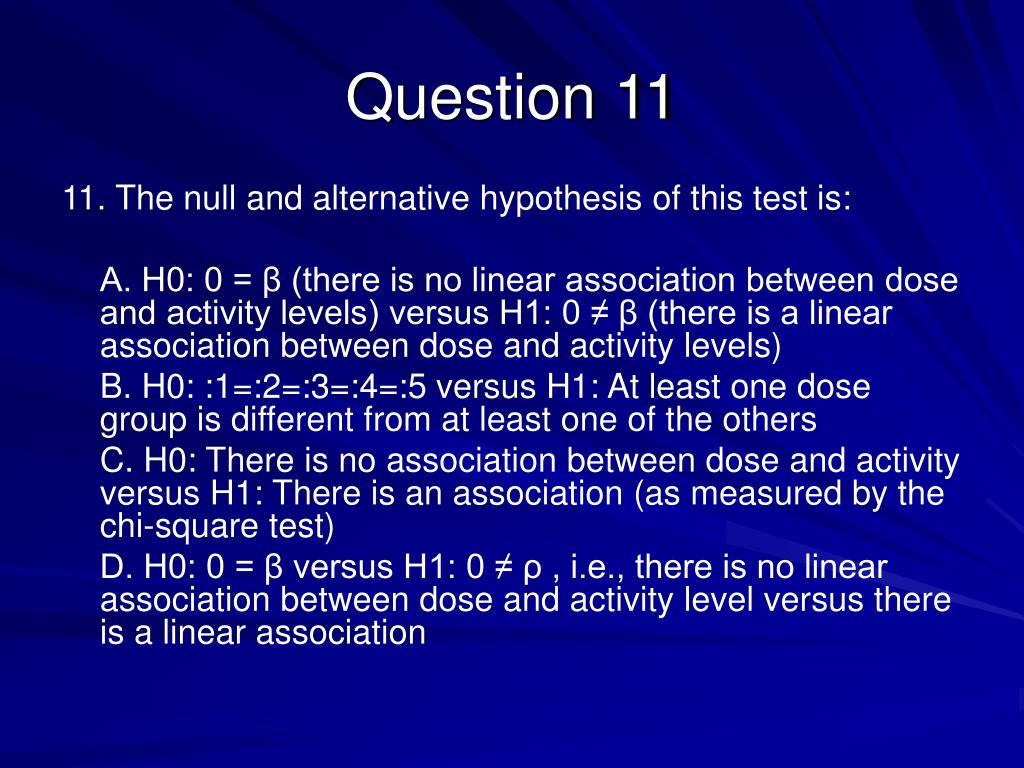 Question 11

11. The null and alternative hypothesis of this test is:

A. H0: 0 = β (there is no linear association between dose and activity levels) versus H1: 0 ≠ β (there is a linear association between dose and activity levels)

B. H0: :1=:2=:3=:4=:5 versus H1: At least one dose group is different from at least one of the others

C. H0: There is no association between dose and activity versus H1: There is an association (as measured by the chi-square test)

D. H0: 0 = β versus H1: 0 ≠ ρ , i.e., there is no linear association between dose and activity level versus there is a linear association